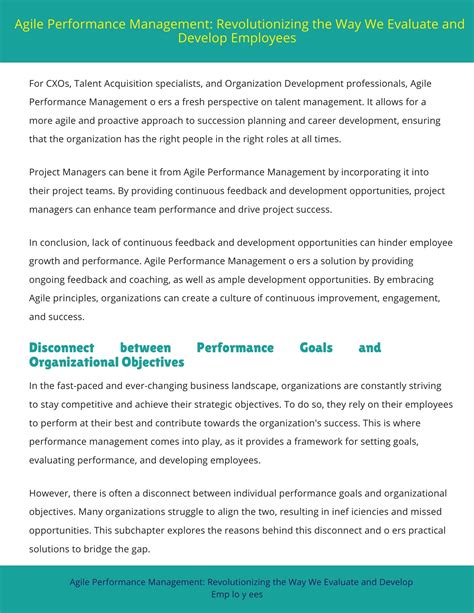 Agile Performance Management: Revolutionizing the Way We Evaluate and Develop Employees

For CXOs, Talent Acquisition specialists, and Organization Development professionals, Agile Performance Management o ers a fresh perspective on talent management. It allows for a more agile and proactive approach to succession planning and career development, ensuring that the organization has the right people in the right roles at all times.

Project Managers can bene it from Agile Performance Management by incorporating it into their project teams. By providing continuous feedback and development opportunities, project managers can enhance team performance and drive project success.

In conclusion, lack of continuous feedback and development opportunities can hinder employee growth and performance. Agile Performance Management o ers a solution by providing ongoing feedback and coaching, as well as ample development opportunities. By embracing Agile principles, organizations can create a culture of continuous improvement, engagement, and success.

Disconnect between Performance Goals and Organizational Objectives

In the fast-paced and ever-changing business landscape, organizations are constantly striving to stay competitive and achieve their strategic objectives. To do so, they rely on their employees to perform at their best and contribute towards the organization's success. This is where performance management comes into play, as it provides a framework for setting goals, evaluating performance, and developing employees.

However, there is often a disconnect between individual performance goals and organizational objectives. Many organizations struggle to align the two, resulting in inef iciencies and missed opportunities. This subchapter explores the reasons behind this disconnect and o ers practical solutions to bridge the gap.

Agile Performance Management: Revolutionizing the Way We Evaluate and Develop Emp lo y ees